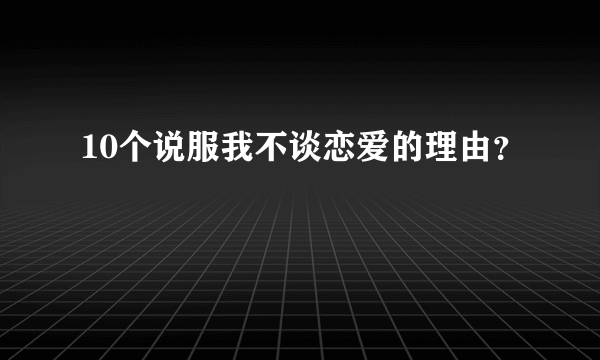 10个说服我不谈恋爱的理由?